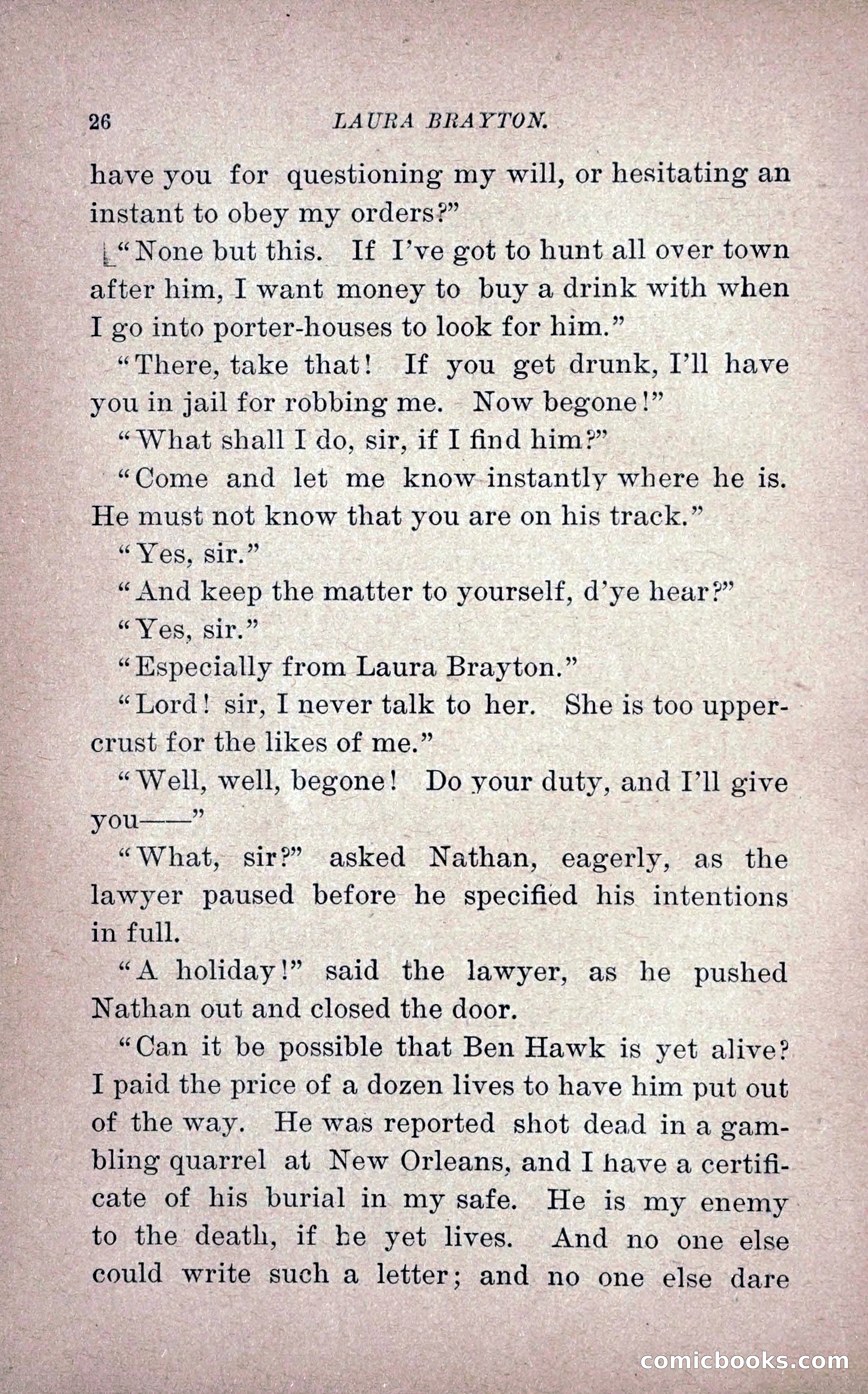 26 LAURA BRAYTON.

have you for questioning my will, or hesitating an instant to obey my orders?"

"None but this. If I've got to hunt all over town after him, I want money to buy a drink with when I go into porter-houses to look for him."

"There, take that! If you get drunk, I'll have you in jail for robbing me. Now begone!"

"What shall I do, sir, if I find him?"

"Come and let me know instantly where he is. He must not know that you are on his track."

"Yes, sir."

"And keep the matter to yourself, d'ye hear?"

"Yes, sir."

"Especially from Laura Brayton."

"Lord! sir, I never talk to her. She is too upper-crust for the likes of me."

"Well, well, begone! Do your duty, and I'll give you——"

"What, sir?" asked Nathan, eagerly, as the lawyer paused before he specified his intentions in full.

"A holiday!" said the lawyer, as he pushed Nathan out and closed the door.

"Can it be possible that Ben Hawk is yet alive? I paid the price of a dozen lives to have him put out of the way. He was reported shot dead in a gambling quarrel at New Orleans, and I have a certificate of his burial in my safe. He is my enemy to the death, if he yet lives. And no one else could write such a letter; and no one else dare

comicbooks.com